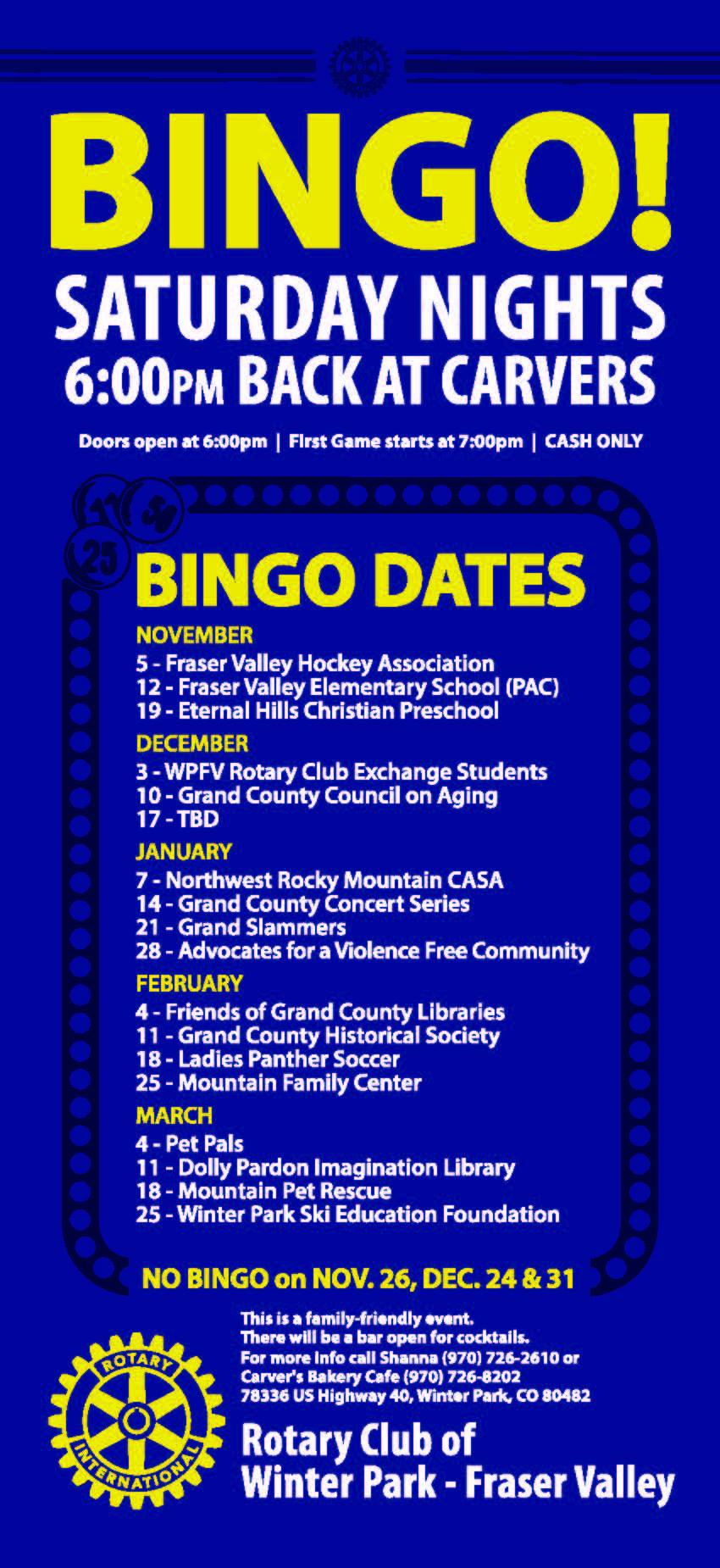 BINGO!
SATURDAY NIGHTS
6:00PM BACK AT CARVERS

Doors open at 6:00pm | First Game starts at 7:00pm | CASH ONLY

11 30 25

BINGO DATES

NOVEMBER
5 - Fraser Valley Hockey Association
12 - Fraser Valley Elementary School (PAC)
19 - Eternal Hills Christian Preschool

DECEMBER
3 - WPFV Rotary Club Exchange Students
10 - Grand County Council on Aging
17 - TBD

JANUARY
7 - Northwest Rocky Mountain CASA
14 - Grand County Concert Series
21 - Grand Slammers
28 - Advocates for a Violence Free Community

FEBRUARY
4 - Friends of Grand County Libraries
11 - Grand County Historical Society
18 - Ladies Panther Soccer
25 - Mountain Family Center

MARCH
4 - Pet Pals
11 - Dolly Pardon Imagination Library
18 - Mountain Pet Rescue
25 - Winter Park Ski Education Foundation

NO BINGO on NOV. 26, DEC. 24 & 31

This is a family-friendly event.
There will be a bar open for cocktails.
For more info call Shanna (970) 726-2610 or
Carver's Bakery Cafe (970) 726-8202
78336 US Highway 40, Winter Park, CO 80482

ROTARY INTERNATIONAL

Rotary Club of
Winter Park - Fraser Valley